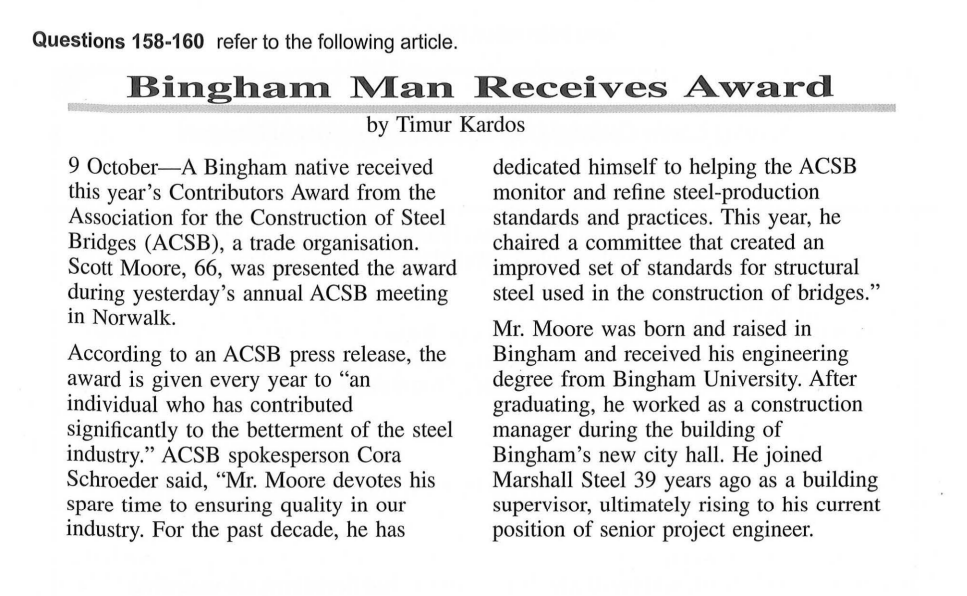 Questions 158-160 refer to the following article.

Bingham Man Receives Award

by Timur Kardos

9 October—A Bingham native received this year's Contributors Award from the Association for the Construction of Steel Bridges (ACSB), a trade organisation. Scott Moore, 66, was presented the award during yesterday's annual ACSB meeting in Norwalk.

According to an ACSB press release, the award is given every year to "an individual who has contributed significantly to the betterment of the steel industry." ACSB spokesperson Cora Schroeder said, "Mr. Moore devotes his spare time to ensuring quality in our industry. For the past decade, he has dedicated himself to helping the ACSB monitor and refine steel-production standards and practices. This year, he chaired a committee that created an improved set of standards for structural steel used in the construction of bridges."

Mr. Moore was born and raised in Bingham and received his engineering degree from Bingham University. After graduating, he worked as a construction manager during the building of Bingham's new city hall. He joined Marshall Steel 39 years ago as a building supervisor, ultimately rising to his current position of senior project engineer.